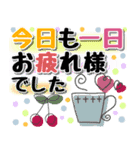 今日も一日
お疲れ様
でした